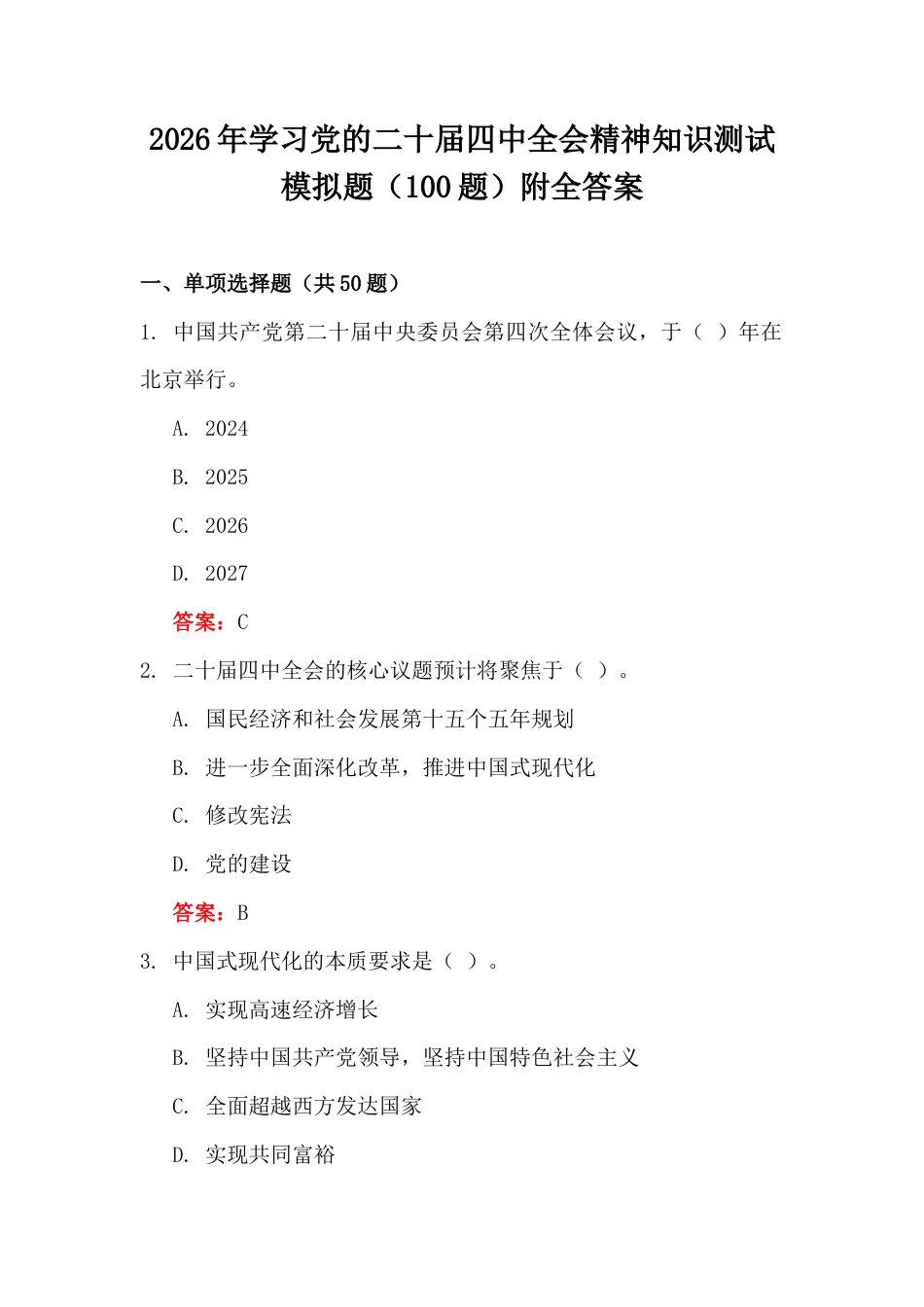 2026年学习党的二十届四中全会精神知识测试模拟题（100题）附全答案

一、单项选择题（共50题）

1. 中国共产党第二十届中央委员会第四次全体会议，于（ ）年在北京举行。

A. 2024

B. 2025

C. 2026

D. 2027

答案：C

2. 二十届四中全会的核心议题预计将聚焦于（ ）。

A. 国民经济和社会发展第十五个五年规划

B. 进一步全面深化改革，推进中国式现代化

C. 修改宪法

D. 党的建设

答案：B

3. 中国式现代化的本质要求是（ ）。

A. 实现高速经济增长

B. 坚持中国共产党领导，坚持中国特色社会主义

C. 全面超越西方发达国家

D. 实现共同富裕